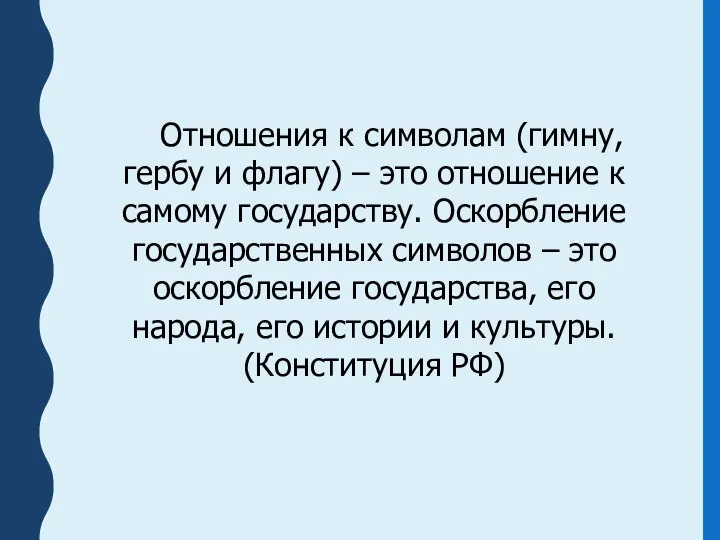 Отношения к символам (гимну, гербу и флагу) – это отношение к самому государству. Оскорбление государственных символов – это оскорбление государства, его народа, его истории и культуры. (Конституция РФ)